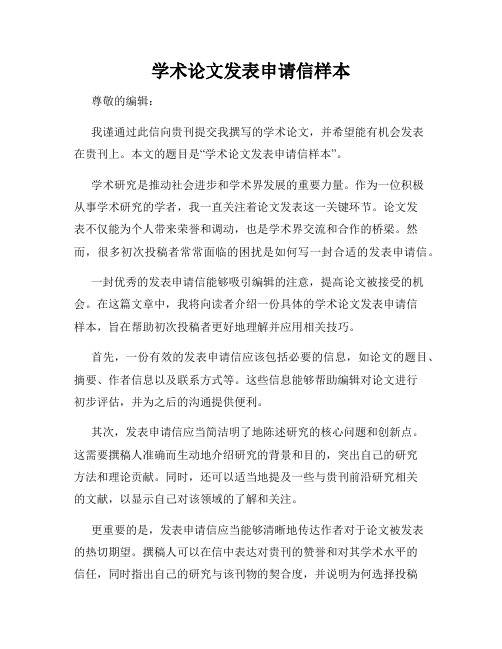 学术论文发表申请信样本

尊敬的编辑：

我谨通过此信向贵刊提交我撰写的学术论文，并希望能有机会发表在贵刊上。本文的题目是“学术论文发表申请信样本”。

学术研究是推动社会进步和学术界发展的重要力量。作为一位积极从事学术研究的学者，我一直关注着论文发表这一关键环节。论文发表不仅能为个人带来荣誉和调动，也是学术界交流和合作的桥梁。然而，很多初次投稿者常常面临的困扰是如何写一封合适的发表申请信。

一封优秀的发表申请信能够吸引编辑的注意，提高论文被接受的机会。在这篇文章中，我将向读者介绍一份具体的学术论文发表申请信样本，旨在帮助初次投稿者更好地理解并应用相关技巧。

首先，一份有效的发表申请信应该包括必要的信息，如论文的题目、摘要、作者信息以及联系方式等。这些信息能够帮助编辑对论文进行初步评估，并为之后的沟通提供便利。

其次，发表申请信应当简洁明了地陈述研究的核心问题和创新点。这需要撰稿人准确而生动地介绍研究的背景和目的，突出自己的研究方法和理论贡献。同时，还可以适当地提及一些与贵刊前沿研究相关的文献，以显示自己对该领域的了解和关注。

更重要的是，发表申请信应当能够清晰地传达作者对于论文被发表的热切期望。撰稿人可以在信中表达对贵刊的赞誉和对其学术水平的信任，同时指出自己的研究与该刊物的契合度，并说明为何选择投稿